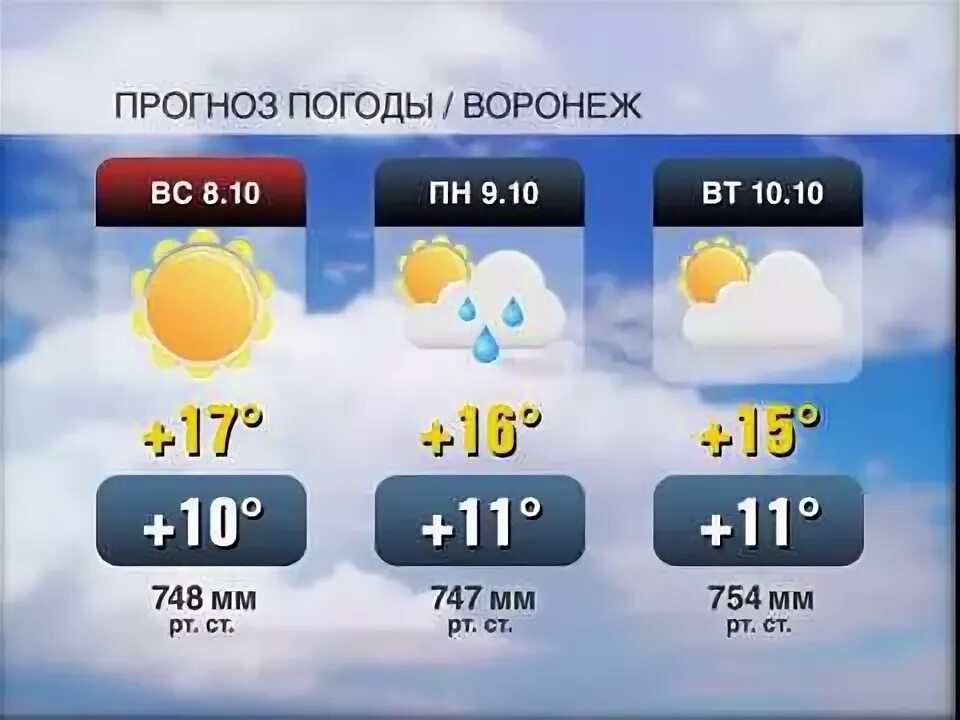 ПРОГНОЗ ПОГОДЫ / ВОРОНЕЖ

ВС 8.10

+17°

+10°

748 мм рт. ст.

ПН 9.10

+16°

+11°

747 мм рт. ст.

ВТ 10.10

+15°

+11°

754 мм рт. ст.